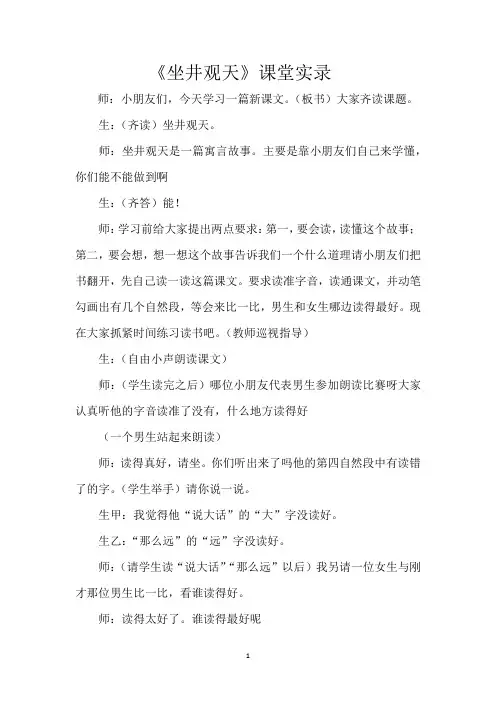 《坐井观天》课堂实录

师：小朋友们，今天学习一篇新课文。（板书）大家齐读课题。

生：（齐读）坐井观天。

师：坐井观天是一篇寓言故事。主要是靠小朋友们自己来学懂，你们能不能做到啊

生：（齐答）能！

师：学习前给大家提出两点要求：第一，要会读，读懂这个故事；第二，要会想，想一想这个故事告诉我们一个什么道理请小朋友们把书翻开，先自己读一读这篇课文。要求读准字音，读通课文，并动笔勾画出有几个自然段，等会来比一比，男生和女生哪边读得最好。现在大家抓紧时间练习读书吧。（教师巡视指导）

生：（自由小声朗读课文）

师：（学生读完之后）哪位小朋友代表男生参加朗读比赛呀大家认真听他的字音读准了没有，什么地方读得好

（一个男生站起来朗读）

师：读得真好，请坐。你们听出来了吗他的第四自然段中有读错了的字。（学生举手）请你说一说。

生甲：我觉得他“说大话”的“大”字没读好。

生乙：“那么远”的“远”字没读好。

师：（请学生读“说大话”“那么远”以后）我另请一位女生与刚才那位男生比一比，看谁读得好。

师：读得太好了。谁读得最好呢

1